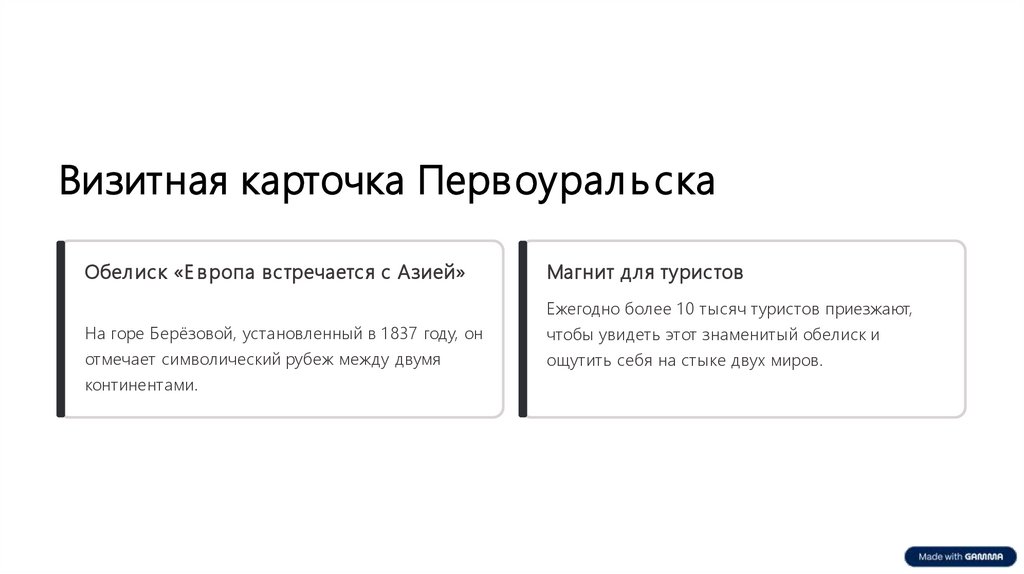 Визитная карточка Первоуральска

Обелиск «Европа встречается с Азией»

На горе Берёзовой, установленный в 1837 году, он отмечает символический рубеж между двумя континентами.

Магнит для туристов

Ежегодно более 10 тысяч туристов приезжают, чтобы увидеть этот знаменитый обелиск и ощутить себя на стыке двух миров.

Made with GAMMA